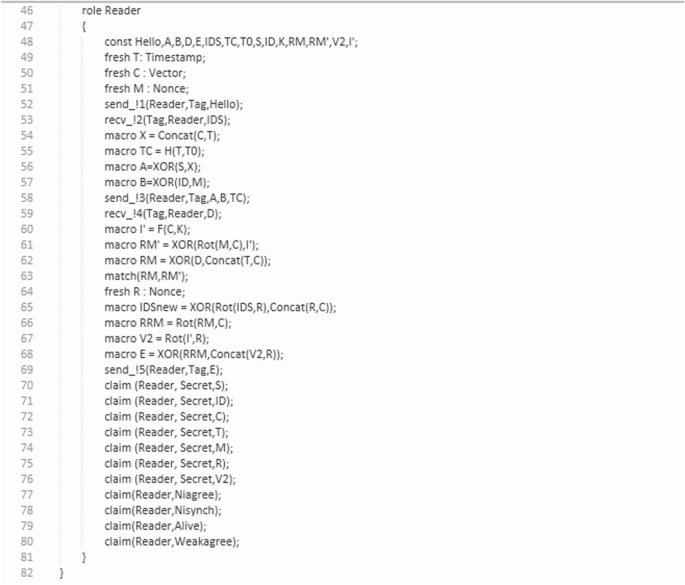 46 role Reader
47 {
48 const Hello,A,B,D,E,IDS,TC,T0,S,ID,K,RM,RM',V2,I';
49 fresh T: Timestamp;
50 fresh C : Vector;
51 fresh M : Nonce;
52 send_!1(Reader,Tag,Hello);
53 recv_!2(Tag,Reader,IDS);
54 macro X = Concat(C,T);
55 macro TC = H(T,T0);
56 macro A=XOR(S,X);
57 macro B=XOR(ID,M);
58 send_!3(Reader,Tag,A,B,TC);
59 recv_!4(Tag,Reader,D);
60 macro I' = F(C,K);
61 macro RM' = XOR(Rot(M,C),I');
62 macro RM = XOR(D,Concat(T,C));
63 match(RM,RM');
64 fresh R : Nonce;
65 macro IDSnew = XOR(Rot(IDS,R),Concat(R,C));
66 macro RRM = Rot(RM,C);
67 macro V2 = Rot(I',R);
68 macro E = XOR(RRM,Concat(V2,R));
69 send_!5(Reader,Tag,E);
70 claim (Reader, Secret,S);
71 claim (Reader, Secret,ID);
72 claim (Reader, Secret,C);
73 claim (Reader, Secret,T);
74 claim (Reader, Secret,M);
75 claim (Reader, Secret,R);
76 claim (Reader, Secret,V2);
77 claim(Reader,Niagree);
78 claim(Reader,Nisynch);
79 claim(Reader,Alive);
80 claim(Reader,Weakagree);
81 }
82 }